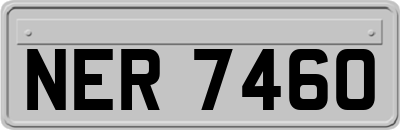 NER 7460